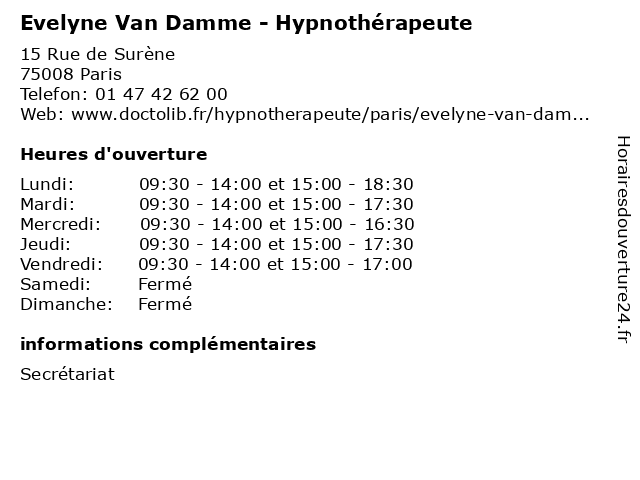 Evelyne Van Damme - Hypnothérapeute

15 Rue de Surène
75008 Paris
Telefon: 01 47 42 62 00
Web: www.doctolib.fr/hypnotherapeute/paris/evelyne-van-dam...

Heures d'ouverture

Lundi: 09:30 - 14:00 et 15:00 - 18:30
Mardi: 09:30 - 14:00 et 15:00 - 17:30
Mercredi: 09:30 - 14:00 et 15:00 - 16:30
Jeudi: 09:30 - 14:00 et 15:00 - 17:30
Vendredi: 09:30 - 14:00 et 15:00 - 17:00
Samedi: Fermé
Dimanche: Fermé

informations complémentaires

Secrétariat

Horairesdouverture24.fr